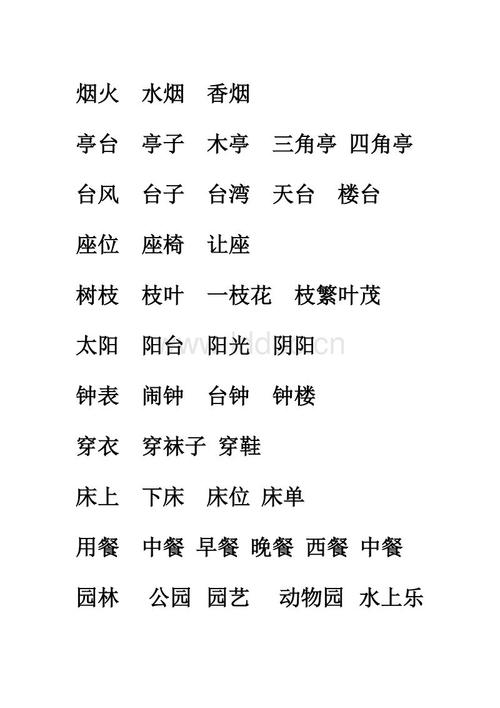 烟火　水烟　香烟

亭台　亭子　木亭　三角亭 四角亭

台风　台子　台湾　天台　楼台

座位　座椅　让座

树枝　枝叶　一枝花　枝繁叶茂

太阳　阳台　阳光　阴阳

钟表　闹钟　台钟　钟楼

穿衣　穿袜子 穿鞋

床上　下床　床位 床单

用餐　中餐 早餐 晚餐 西餐 中餐

园林　公园 园艺　动物园 水上乐